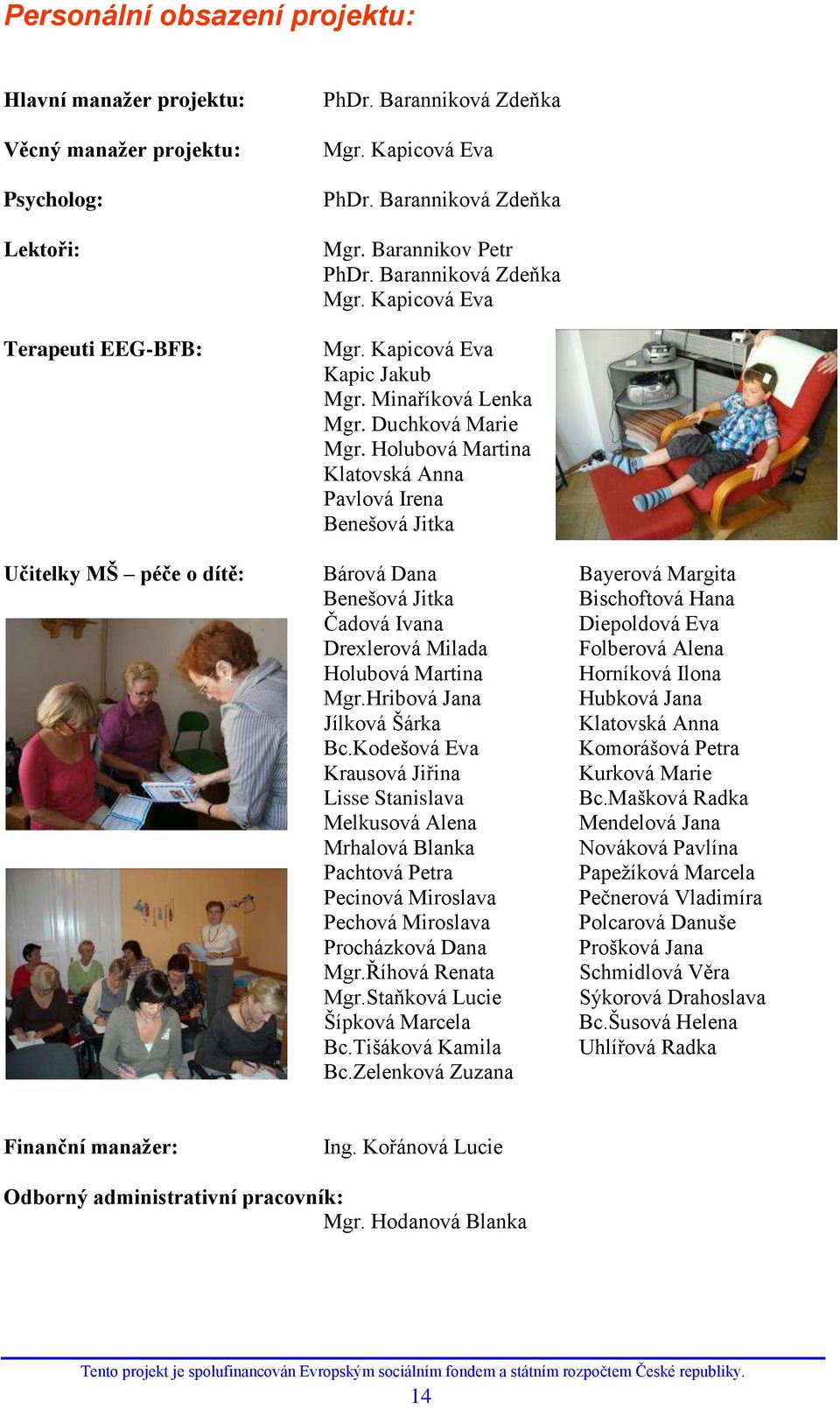 Personální obsazení projektu:

Hlavní manažer projektu: PhDr. Baranniková Zdeňka

Věcný manažer projektu: Mgr. Kapicová Eva

Psycholog: PhDr. Baranniková Zdeňka

Lektoři: Mgr. Barannikov Petr
PhDr. Baranniková Zdeňka
Mgr. Kapicová Eva

Terapeuti EEG-BFB: Mgr. Kapicová Eva
Kapic Jakub
Mgr. Minaříková Lenka
Mgr. Duchková Marie
Mgr. Holubová Martina
Klatovská Anna
Pavlová Irena
Benešová Jitka

Učitelky MŠ – péče o dítě: Bárová Dana
Benešová Jitka
Čadová Ivana
Drexlerová Milada
Holubová Martina
Mgr.Hribová Jana
Jílková Šárka
Bc.Kodešová Eva
Krausová Jiřina
Lisse Stanislava
Melkusová Alena
Mrhalová Blanka
Pachtová Petra
Pecinová Miroslava
Pechová Miroslava
Procházková Dana
Mgr.Říhová Renata
Mgr.Staňková Lucie
Šípková Marcela
Bc.Tišáková Kamila
Bc.Zelenková Zuzana

Bayerová Margita
Bischoftová Hana
Diepoldová Eva
Folberová Alena
Horníková Ilona
Hubková Jana
Klatovská Anna
Komorášová Petra
Kurková Marie
Bc.Mašková Radka
Mendelová Jana
Nováková Pavlína
Papežíková Marcela
Pečnerová Vladimíra
Polcarová Danuše
Prošková Jana
Schmidlová Věra
Sýkorová Drahoslava
Bc.Šusová Helena
Uhlířová Radka

Finanční manažer: Ing. Kořánová Lucie

Odborný administrativní pracovník:
Mgr. Hodanová Blanka

Tento projekt je spolufinancován Evropským sociálním fondem a státním rozpočtem České republiky.
14